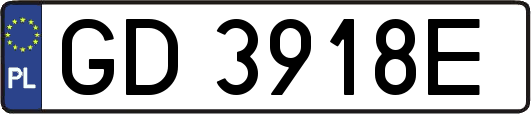 PL
GD 3918E